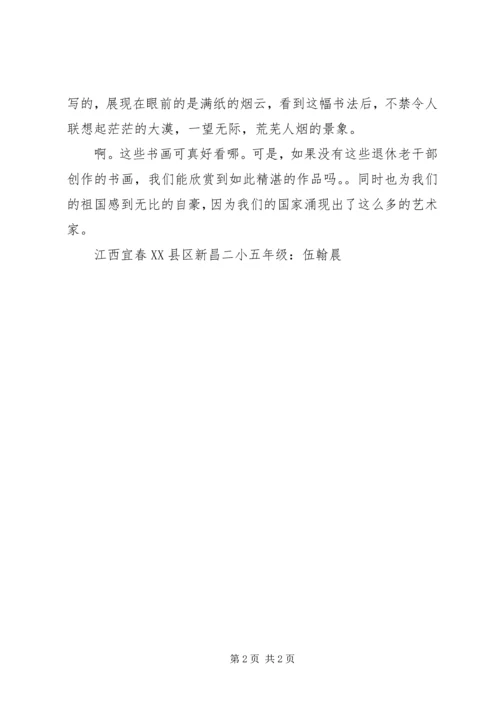 写的，展现在眼前的是满纸的烟云，看到这幅书法后，不禁令人联想起茫茫的大漠，一望无际，荒芜人烟的景象。

啊。这些书画可真好看哪。可是，如果没有这些退休老干部创作的书画，我们能欣赏到如此精湛的作品吗。。同时也为我们的祖国感到无比的自豪，因为我们的国家涌现出了这么多的艺术家。

江西宜春XX县区新昌二小五年级：伍翰晨

第2页 共2页